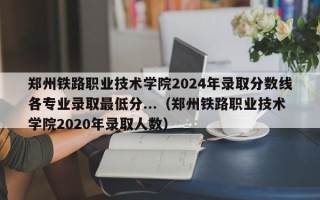 郑州铁路职业技术学院2024年录取分数线各专业录取最低分...（郑州铁路职业技术学院2020年录取人数）